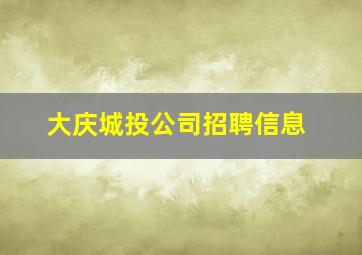 大庆城投公司招聘信息